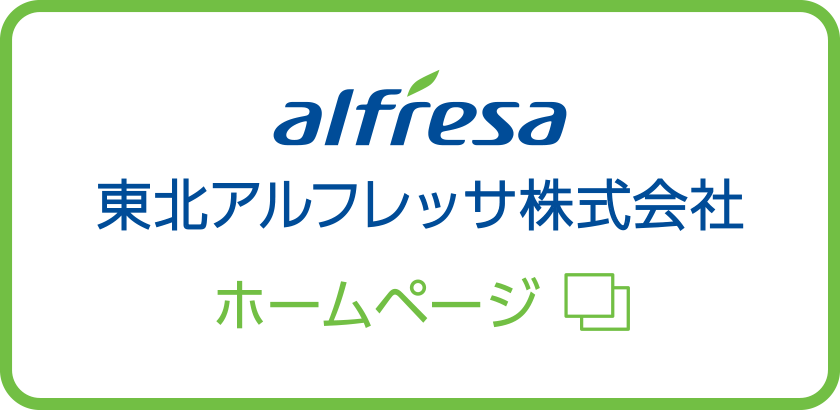 alfresa
東北アルフレッサ株式会社
ホームページ